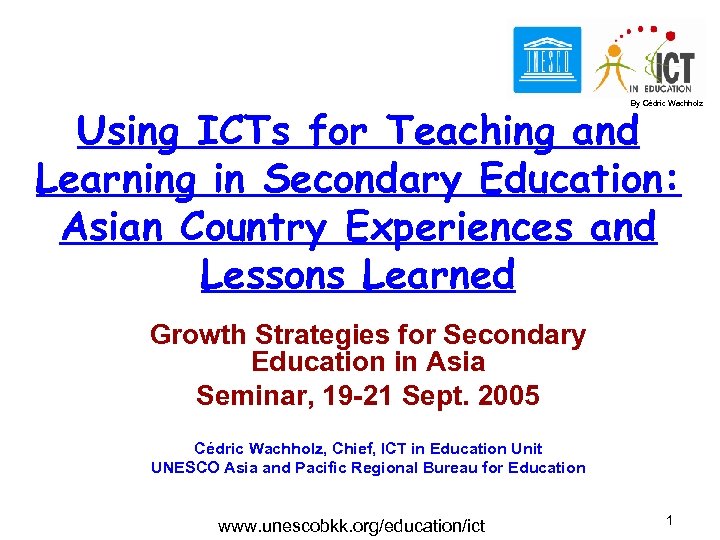 UNESCO

ICT
IN EDUCATION
By Cédric Wachholz

Using ICTs for Teaching and Learning in Secondary Education: Asian Country Experiences and Lessons Learned

Growth Strategies for Secondary Education in Asia
Seminar, 19-21 Sept. 2005

Cédric Wachholz, Chief, ICT in Education Unit
UNESCO Asia and Pacific Regional Bureau for Education

www.unescobkk.org/education/ict

1